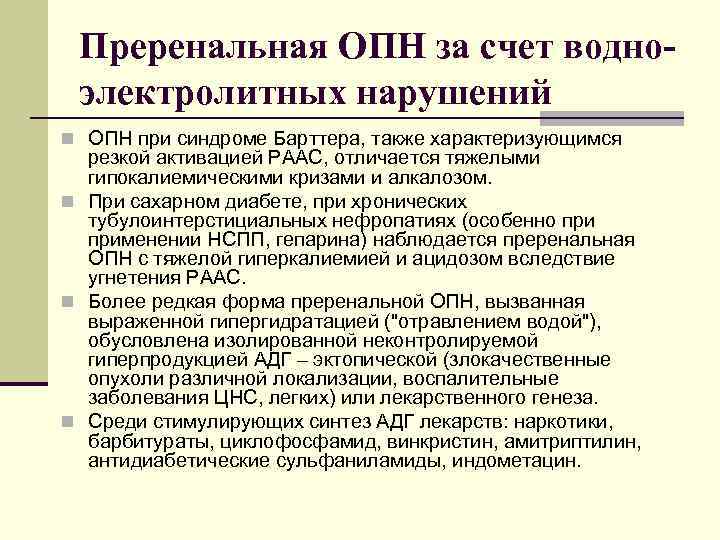 Преренальная ОПН за счет водно-электролитных нарушений

ОПН при синдроме Барттера, также характеризующимся резкой активацией РААС, отличается тяжелыми гипокалиемическими кризами и алкалозом.

При сахарном диабете, при хронических тубулоинтерстициальных нефропатиях (особенно при применении НСПП, гепарина) наблюдается преренальная ОПН с тяжелой гиперкалиемией и ацидозом вследствие угнетения РААС.

Более редкая форма преренальной ОПН, вызванная выраженной гипергидратацией ("отравлением водой"), обусловлена изолированной неконтролируемой гиперпродукцией АДГ – эктопической (злокачественные опухоли различной локализации, воспалительные заболевания ЦНС, легких) или лекарственного генеза.

Среди стимулирующих синтез АДГ лекарств: наркотики, барбитураты, циклофосфамид, винкристин, амитриптилин, антидиабетические сульфаниламиды, индометацин.